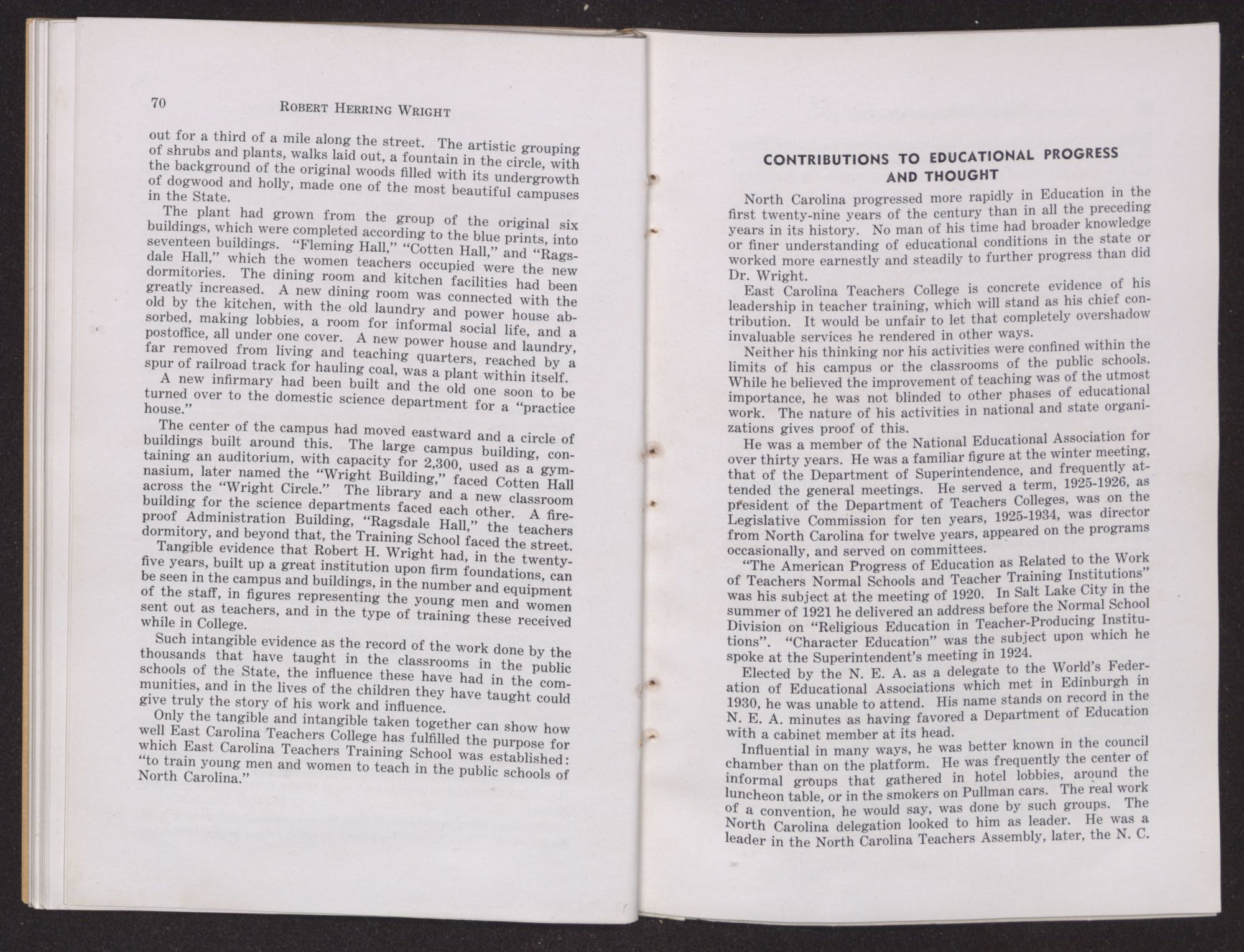 70 ROBERT HERRING WRIGHT

out for a third of a mile along the street. The artistic grouping of shrubs and plants, walks laid out, a fountain in the circle, with the background of the original woods filled with its undergrowth of dogwood and holly, made one of the most beautiful campuses in the State.

The plant had grown from the group of the original six buildings, which were completed according to the blue prints, into seventeen buildings. "Fleming Hall," "Cotten Hall," and "Ragsdale Hall," which the women teachers occupied were the new dormitories. The dining room and kitchen facilities had been greatly increased. A new dining room was connected with the old by the kitchen, with the old laundry and power house absorbed, making lobbies, a room for informal social life, and a postoffice, all under one cover. A new power house and laundry, far removed from living and teaching quarters, reached by a spur of railroad track for hauling coal, was a plant within itself.

A new infirmary had been built and the old one soon to be turned over to the domestic science department for a "practice house."

The center of the campus had moved eastward and a circle of buildings built around this. The large campus building, containing an auditorium, with capacity for 2,300, used as a gymnasium, later named the "Wright Building," faced Cotten Hall across the "Wright Circle." The library and a new classroom building for the science departments faced each other. A fireproof Administration Building, "Ragsdale Hall," the teachers dormitory, and beyond that, the Training School faced the street.

Tangible evidence that Robert H. Wright had, in the twenty-five years, built up a great institution upon firm foundations, can be seen in the campus and buildings, in the number and equipment of the staff, in figures representing the young men and women sent out as teachers, and in the type of training these received while in College.

Such intangible evidence as the record of the work done by the thousands that have taught in the classrooms in the public schools of the State, the influence these have had in the communities, and in the lives of the children they have taught could give truly the story of his work and influence.

Only the tangible and intangible taken together can show how well East Carolina Teachers College has fulfilled the purpose for which East Carolina Teachers Training School was established: "to train young men and women to teach in the public schools of North Carolina."

CONTRIBUTIONS TO EDUCATIONAL PROGRESS AND THOUGHT

North Carolina progressed more rapidly in Education in the first twenty-nine years of the century than in all the preceding years in its history. No man of his time had broader knowledge or finer understanding of educational conditions in the state or worked more earnestly and steadily to further progress than did Dr. Wright.

East Carolina Teachers College is concrete evidence of his leadership in teacher training, which will stand as his chief contribution. It would be unfair to let that completely overshadow invaluable services he rendered in other ways.

Neither his thinking nor his activities were confined within the limits of his campus or the classrooms of the public schools. While he believed the improvement of teaching was of the utmost importance, he was not blinded to other phases of educational work. The nature of his activities in national and state organizations gives proof of this.

He was a member of the National Educational Association for over thirty years. He was a familiar figure at the winter meeting, that of the Department of Superintendence, and frequently attended the general meetings. He served a term, 1925-1926, as president of the Department of Teachers Colleges, was on the Legislative Commission for ten years, 1925-1934, was director from North Carolina for twelve years, appeared on the programs occasionally, and served on committees.

"The American Progress of Education as Related to the Work of Teachers Normal Schools and Teacher Training Institutions" was his subject at the meeting of 1920. In Salt Lake City in the summer of 1921 he delivered an address before the Normal School Division on "Religious Education in Teacher-Producing Institutions". "Character Education" was the subject upon which he spoke at the Superintendent's meeting in 1924.

Elected by the N. E. A. as a delegate to the World's Federation of Educational Associations which met in Edinburgh in 1930, he was unable to attend. His name stands on record in the N. E. A. minutes as having favored a Department of Education with a cabinet member at its head.

Influential in many ways, he was better known in the council chamber than on the platform. He was frequently the center of informal groups that gathered in hotel lobbies, around the luncheon table, or in the smokers on Pullman cars. The real work of a convention, he would say, was done by such groups. The North Carolina delegation looked to him as leader. He was a leader in the North Carolina Teachers Assembly, later, the N. C.